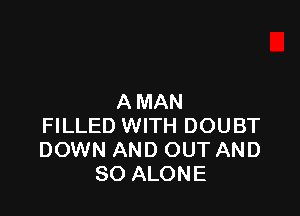 A MAN
FILLED WITH DOUBT
DOWN AND OUT AND
SO ALONE